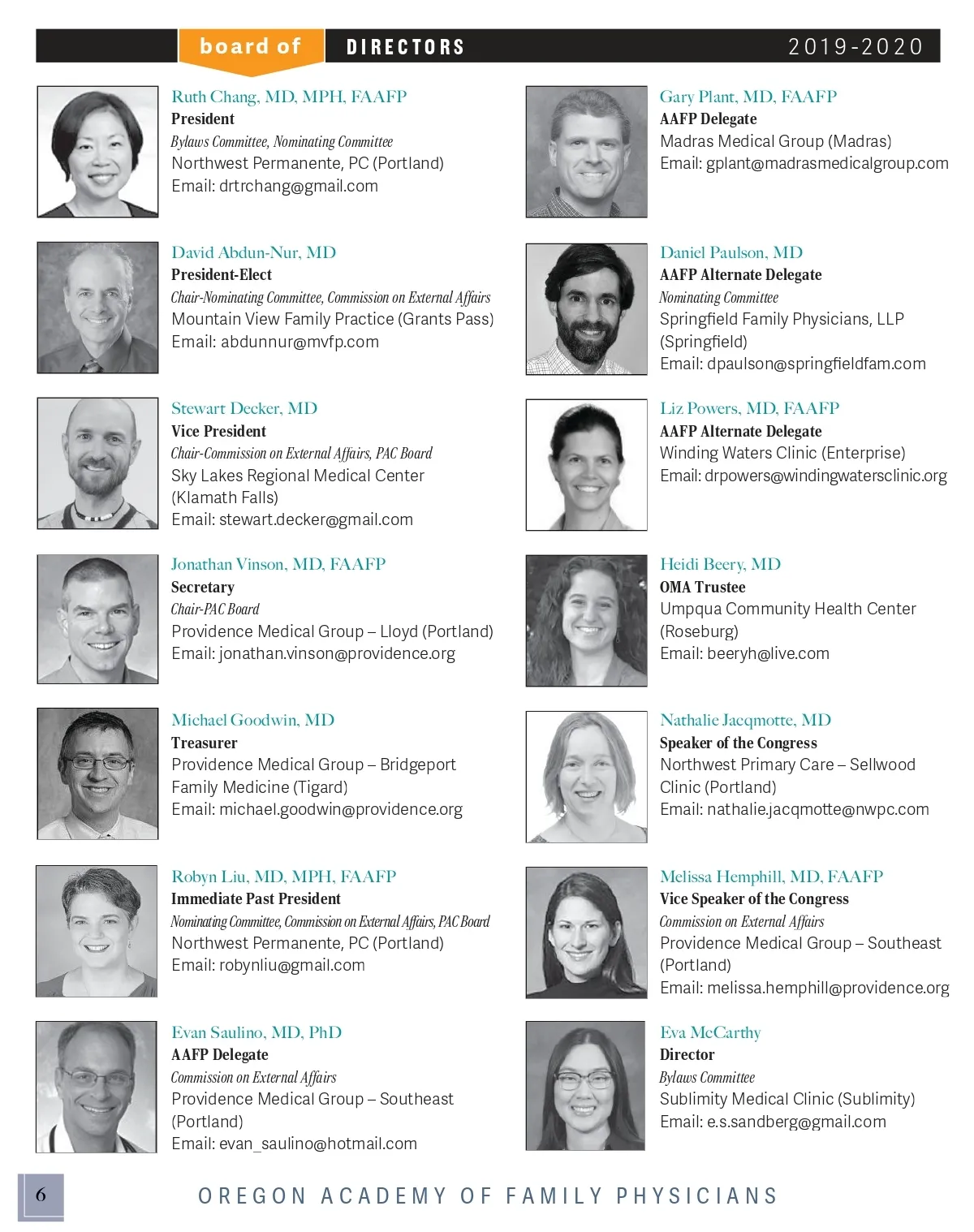 board of DIRECTORS 2019-2020

Ruth Chang, MD, MPH, FAAFP
President
Bylaws Committee, Nominating Committee
Northwest Permanente, PC (Portland)
Email: drtrchang@gmail.com

David Abdun-Nur, MD
President-Elect
Chair-Nominating Committee, Commission on External Affairs
Mountain View Family Practice (Grants Pass)
Email: abdunnur@mvfp.com

Stewart Decker, MD
Vice President
Chair-Commission on External Affairs, PAC Board
Sky Lakes Regional Medical Center (Klamath Falls)
Email: stewart.decker@gmail.com

Jonathan Vinson, MD, FAAFP
Secretary
Chair-PAC Board
Providence Medical Group – Lloyd (Portland)
Email: jonathan.vinson@providence.org

Michael Goodwin, MD
Treasurer
Providence Medical Group – Bridgeport Family Medicine (Tigard)
Email: michael.goodwin@providence.org

Robyn Liu, MD, MPH, FAAFP
Immediate Past President
Nominating Committee, Commission on External Affairs, PAC Board
Northwest Permanente, PC (Portland)
Email: robynliu@gmail.com

Evan Saulino, MD, PhD
AAFP Delegate
Commission on External Affairs
Providence Medical Group – Southeast (Portland)
Email: evan_saulino@hotmail.com

Gary Plant, MD, FAAFP
AAFP Delegate
Madras Medical Group (Madras)
Email: gplant@madrasmedicalgroup.com

Daniel Paulson, MD
AAFP Alternate Delegate
Nominating Committee
Springfield Family Physicians, LLP (Springfield)
Email: dpaulson@springfieldfam.com

Liz Powers, MD, FAAFP
AAFP Alternate Delegate
Winding Waters Clinic (Enterprise)
Email: drpowers@windingwatersclinic.org

Heidi Beery, MD
OMA Trustee
Umpqua Community Health Center (Roseburg)
Email: beeryh@live.com

Nathalie Jacqmotte, MD
Speaker of the Congress
Northwest Primary Care – Sellwood Clinic (Portland)
Email: nathalie.jacqmotte@nwpc.com

Melissa Hemphill, MD, FAAFP
Vice Speaker of the Congress
Commission on External Affairs
Providence Medical Group – Southeast (Portland)
Email: melissa.hemphill@providence.org

Eva McCarthy
Director
Bylaws Committee
Sublimity Medical Clinic (Sublimity)
Email: e.s.sandberg@gmail.com

6

OREGON ACADEMY OF FAMILY PHYSICIANS